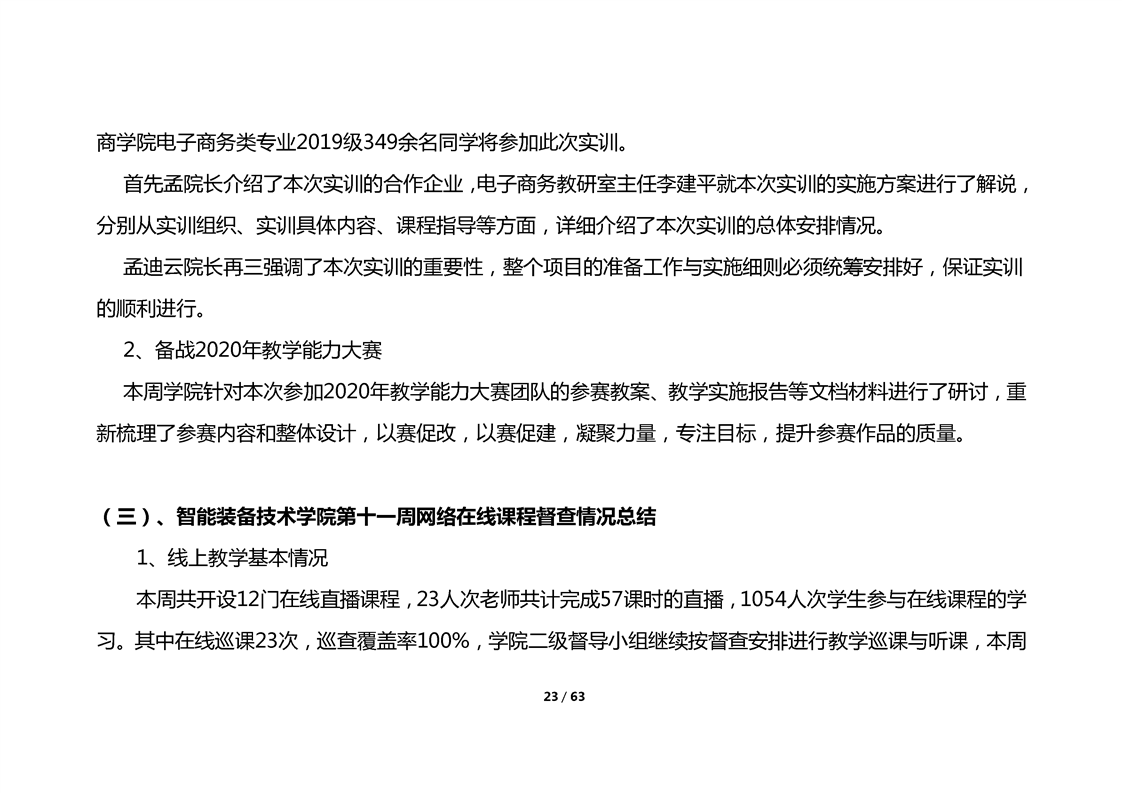 商学院电子商务类专业2019级349余名同学将参加此次实训。

首先孟院长介绍了本次实训的合作企业，电子商务教研室主任李建平就本次实训的实施方案进行了解说，分别从实训组织、实训具体内容、课程指导等方面，详细介绍了本次实训的总体安排情况。

孟迪云院长再三强调了本次实训的重要性，整个项目的准备工作与实施细则必须统筹安排好，保证实训的顺利进行。

2、备战2020年教学能力大赛

本周学院针对本次参加2020年教学能力大赛团队的参赛教案、教学实施报告等文档材料进行了研讨，重新梳理了参赛内容和整体设计，以赛促改，以赛促建，凝聚力量，专注目标，提升参赛作品的质量。

（三）、智能装备技术学院第十一周网络在线课程督查情况总结

1、线上教学基本情况

本周共开设12门在线直播课程，23人次老师共计完成57课时的直播，1054人次学生参与在线课程的学习。其中在线巡课23次，巡查覆盖率100%，学院二级督导小组继续按督查安排进行教学巡课与听课，本周

23 / 63